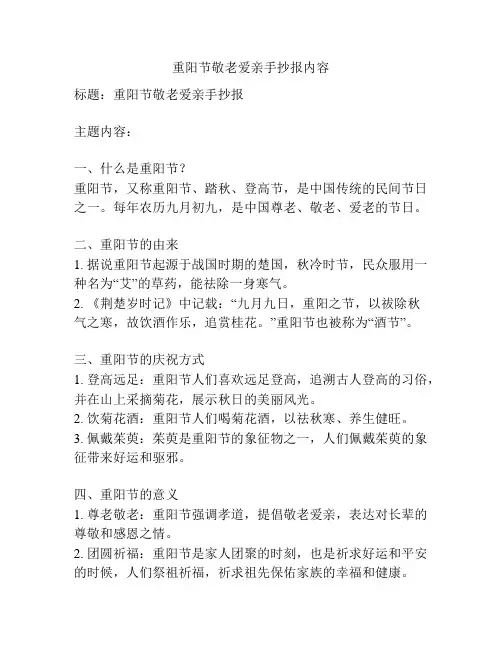 重阳节敬老爱亲手抄报内容

标题：重阳节敬老爱亲手抄报

主题内容：

一、什么是重阳节？
重阳节，又称重阳节、踏秋、登高节，是中国传统的民间节日之一。每年农历九月初九，是中国尊老、敬老、爱老的节日。

二、重阳节的由来
1. 据说重阳节起源于战国时期的楚国，秋冷时节，民众服用一种名为“艾”的草药，能祛除一身寒气。
2. 《荆楚岁时记》中记载：“九月九日，重阳之节，以祓除秋气之寒，故饮酒作乐，追赏桂花。”重阳节也被称为“酒节”。

三、重阳节的庆祝方式
1. 登高远足：重阳节人们喜欢远足登高，追溯古人登高的习俗，并在山上采摘菊花，展示秋日的美丽风光。
2. 饮菊花酒：重阳节人们喝菊花酒，以祛秋寒、养生健旺。
3. 佩戴茱萸：茱萸是重阳节的象征物之一，人们佩戴茱萸的象征带来好运和驱邪。

四、重阳节的意义
1. 尊老敬老：重阳节强调孝道，提倡敬老爱亲，表达对长辈的尊敬和感恩之情。
2. 团圆祈福：重阳节是家人团聚的时刻，也是祈求好运和平安的时候，人们祭祖祈福，祈求祖先保佑家族的幸福和健康。